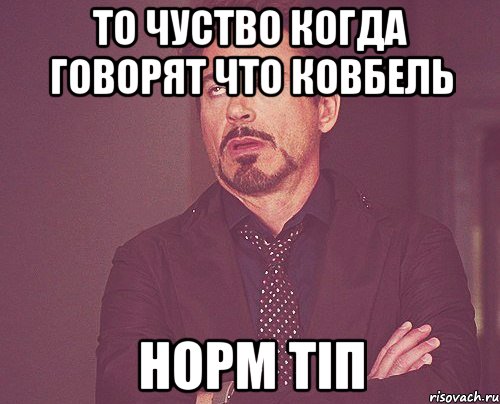 ТО ЧУСТВО КОГДА ГОВОРЯТ ЧТО КОВБЕЛЬ

НОРМ ТІП

risovach.ru